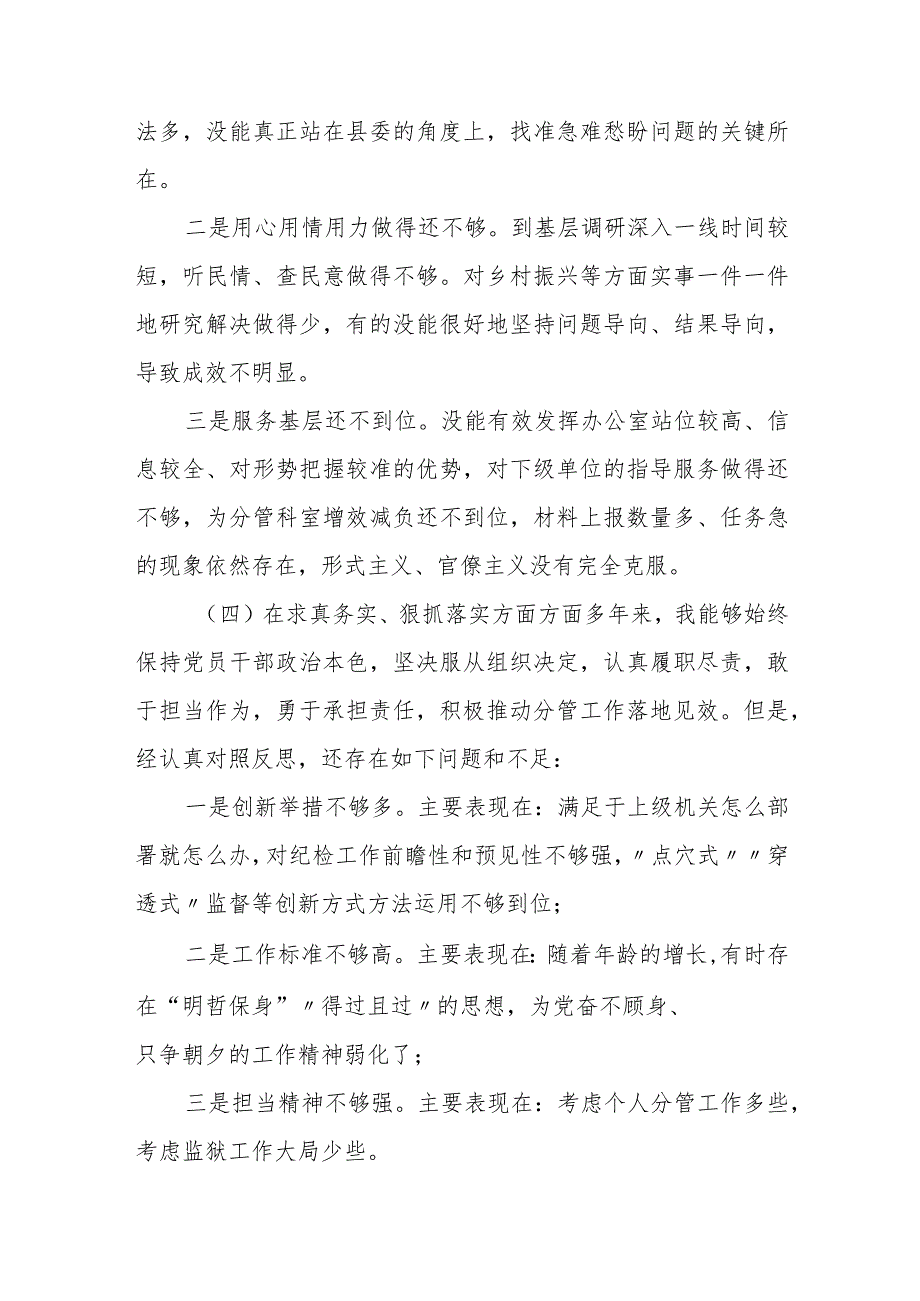 法多，没能真正站在县委的角度上，找准急难愁盼问题的关键所在。

二是用心用情用力做得还不够。到基层调研深入一线时间较短，听民情、查民意做得不够。对乡村振兴等方面实事一件一件地研究解决做得少，有的没能很好地坚持问题导向、结果导向，导致成效不明显。

三是服务基层还不到位。没能有效发挥办公室站位较高、信息较全、对形势把握较准的优势，对下级单位的指导服务做得还不够，为分管科室增效减负还不到位，材料上报数量多、任务急的现象依然存在，形式主义、官僚主义没有完全克服。

（四）在求真务实、狠抓落实方面方面多年来，我能够始终保持党员干部政治本色，坚决服从组织决定，认真履职尽责，敢于担当作为，勇于承担责任，积极推动分管工作落地见效。但是，经认真对照反思，还存在如下问题和不足：

一是创新举措不够多。主要表现在：满足于上级机关怎么部署就怎么办，对纪检工作前瞻性和预见性不够强，〃点穴式〃〃穿透式〃监督等创新方式方法运用不够到位；

二是工作标准不够高。主要表现在：随着年龄的增长，有时存在“明哲保身”〃得过且过〃的思想，为党奋不顾身、只争朝夕的工作精神弱化了；

三是担当精神不够强。主要表现在：考虑个人分管工作多些，考虑监狱工作大局少些。